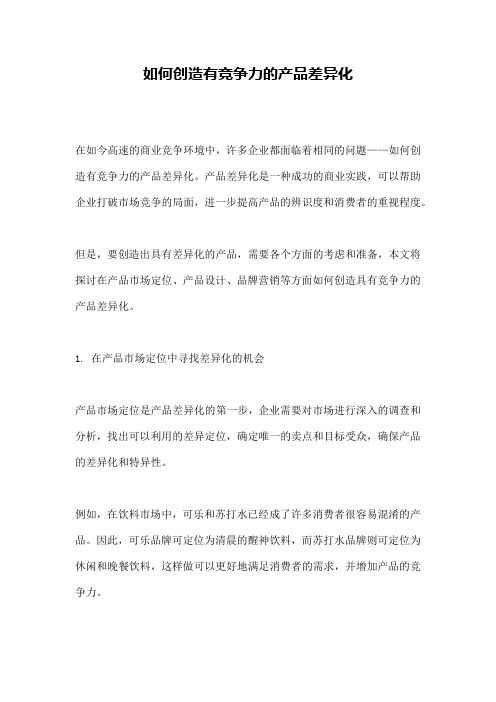 如何创造有竞争力的产品差异化

在如今高速的商业竞争环境中，许多企业都面临着相同的问题——如何创造有竞争力的产品差异化。产品差异化是一种成功的商业实践，可以帮助企业打破市场竞争的局面，进一步提高产品的辨识度和消费者的重视程度。

但是，要创造出具有差异化的产品，需要各个方面的考虑和准备，本文将探讨在产品市场定位、产品设计、品牌营销等方面如何创造具有竞争力的产品差异化。

1. 在产品市场定位中寻找差异化的机会

产品市场定位是产品差异化的第一步，企业需要对市场进行深入的调查和分析，找出可以利用的差异定位，确定唯一的卖点和目标受众，确保产品的差异化和特异性。

例如，在饮料市场中，可乐和苏打水已经成了许多消费者很容易混淆的产品。因此，可乐品牌可定位为清晨的醒神饮料，而苏打水品牌则可定位为休闲和晚餐饮料，这样做可以更好地满足消费者的需求，并增加产品的竞争力。